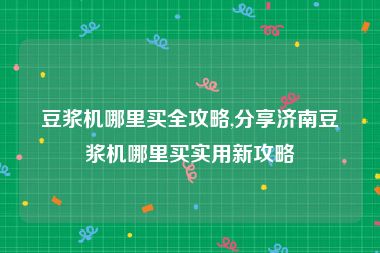 豆浆机哪里买全攻略,分享济南豆浆机哪里买实用新攻略